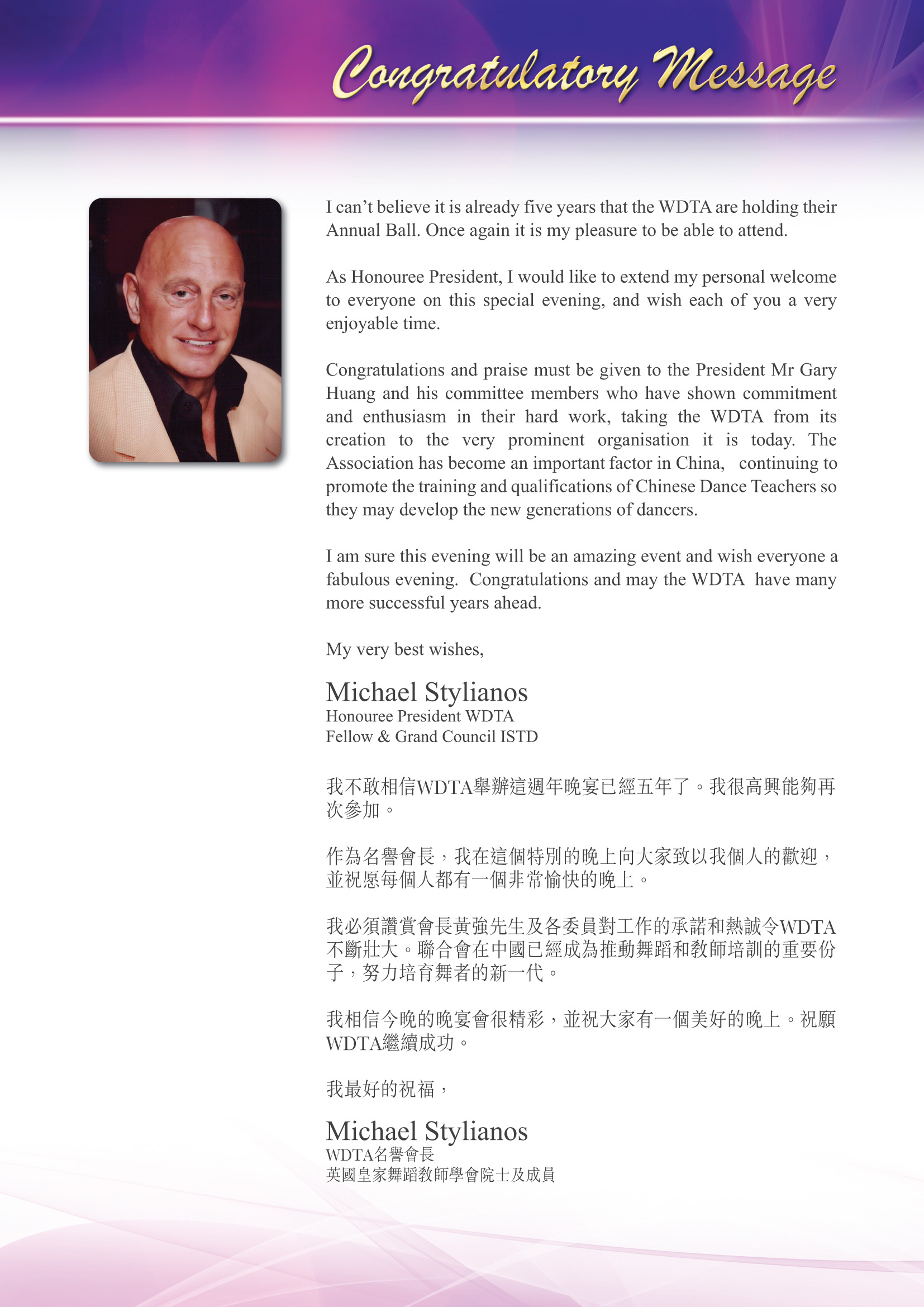 Congratulatory Message

I can't believe it is already five years that the WDTA are holding their Annual Ball. Once again it is my pleasure to be able to attend.

As Honouree President, I would like to extend my personal welcome to everyone on this special evening, and wish each of you a very enjoyable time.

Congratulations and praise must be given to the President Mr Gary Huang and his committee members who have shown commitment and enthusiasm in their hard work, taking the WDTA from its creation to the very prominent organisation it is today. The Association has become an important factor in China, continuing to promote the training and qualifications of Chinese Dance Teachers so they may develop the new generations of dancers.

I am sure this evening will be an amazing event and wish everyone a fabulous evening. Congratulations and may the WDTA have many more successful years ahead.

My very best wishes,

Michael Stylianos
Honouree President WDTA
Fellow & Grand Council ISTD

我不敢相信WDTA舉辦這週年晚宴已經五年了。我很高興能夠再次參加。

作為名譽會長，我在這個特別的晚上向大家致以我個人的歡迎，並祝愿每個人都有一個非常愉快的晚上。

我必須讚賞會長黃強先生及各委員對工作的承諾和熱誠令WDTA不斷壯大。聯合會在中國已經成為推動舞蹈和教師培訓的重要份子，努力培育舞者的新一代。

我相信今晚的晚宴會很精彩，並祝大家有一個美好的晚上。祝願WDTA繼續成功。

我最好的祝福，

Michael Stylianos
WDTA名譽會長
英國皇家舞蹈教師學會院士及成員